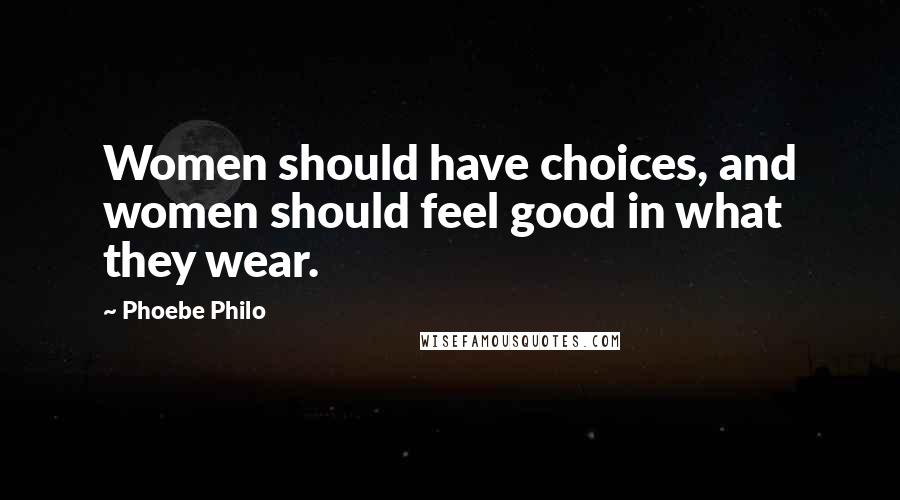 Women should have choices, and women should feel good in what they wear.

~ Phoebe Philo

WISEFAMOUSQUOTES.COM